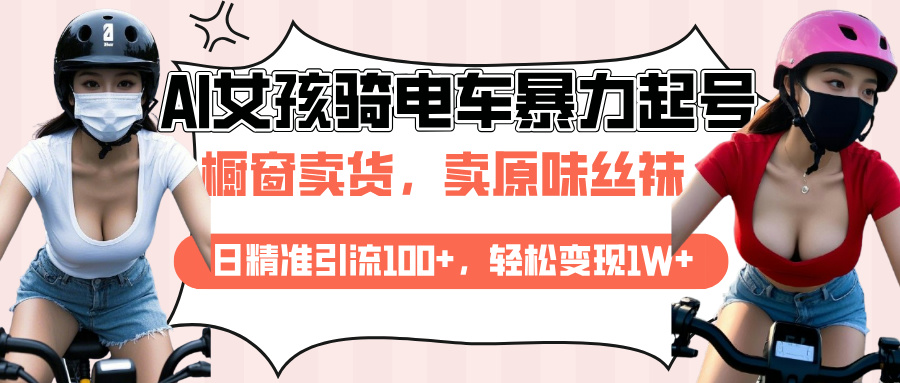 AI女孩骑电车暴力起号

橱窗卖货，卖原味丝袜

日精准引流100+，轻松变现1W+